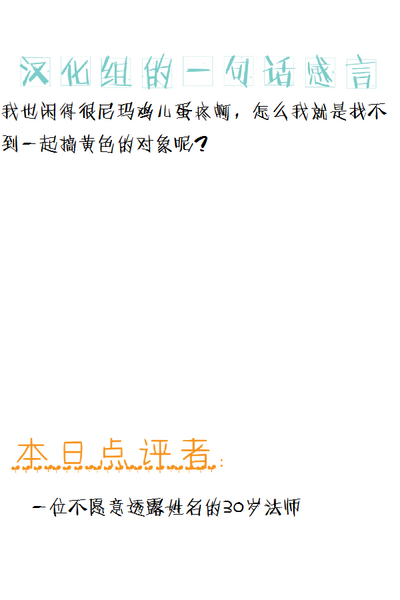 汉化组的一句话感言

我也闲得很尼玛鸡儿蛋疼啊，怎么我就是找不到一起搞黄色的对象呢?

本日点评者:

一位不愿意透露姓名的30岁法师